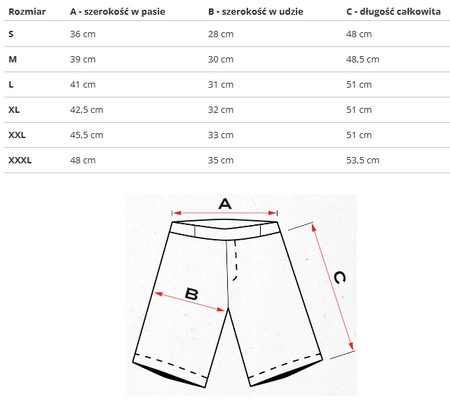 | Rozmiar | A - szerokość w pasie | B - szerokość w udzie | C - długość całkowita |
|---|---|---|---|
| S | 36 cm | 28 cm | 48 cm |
| M | 39 cm | 30 cm | 48,5 cm |
| L | 41 cm | 31 cm | 51 cm |
| XL | 42,5 cm | 32 cm | 51 cm |
| XXL | 45,5 cm | 33 cm | 51 cm |
| XXXL | 48 cm | 35 cm | 53,5 cm |

A

B

C